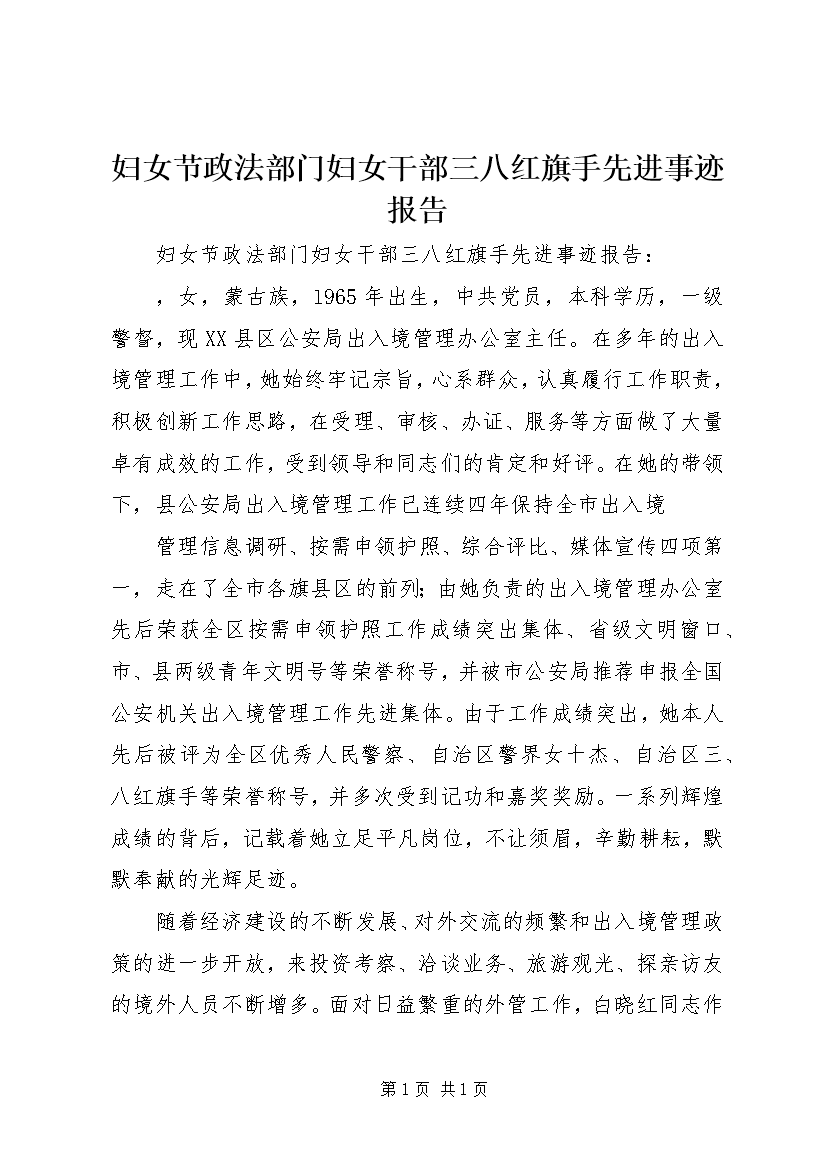 妇女节政法部门妇女干部三八红旗手先进事迹报告

妇女节政法部门妇女干部三八红旗手先进事迹报告：

，女，蒙古族，1965年出生，中共党员，本科学历，一级警督，现XX县区公安局出入境管理办公室主任。在多年的出入境管理工作中，她始终牢记宗旨，心系群众，认真履行工作职责，积极创新工作思路，在受理、审核、办证、服务等方面做了大量卓有成效的工作，受到领导和同志们的肯定和好评。在她的带领下，县公安局出入境管理工作已连续四年保持全市出入境

管理信息调研、按需申领护照、综合评比、媒体宣传四项第一，走在了全市各旗县区的前列；由她负责的出入境管理办公室先后荣获全区按需申领护照工作成绩突出集体、省级文明窗口、市、县两级青年文明号等荣誉称号，并被市公安局推荐申报全国公安机关出入境管理工作先进集体。由于工作成绩突出，她本人先后被评为全区优秀人民警察、自治区警界女十杰、自治区三、八红旗手等荣誉称号，并多次受到记功和嘉奖奖励。一系列辉煌成绩的背后，记载着她立足平凡岗位，不让须眉，辛勤耕耘，默默奉献的光辉足迹。

随着经济建设的不断发展、对外交流的频繁和出入境管理政策的进一步开放，来投资考察、洽谈业务、旅游观光、探亲访友的境外人员不断增多。面对日益繁重的外管工作，白晓红同志作

第1页 共1页